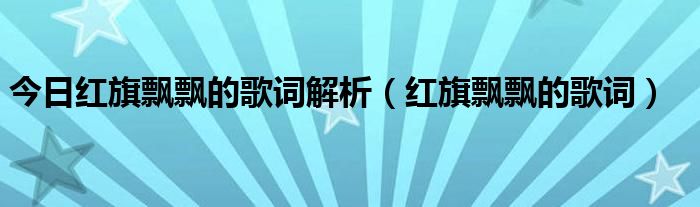 今日红旗飘飘的歌词解析（红旗飘飘的歌词）